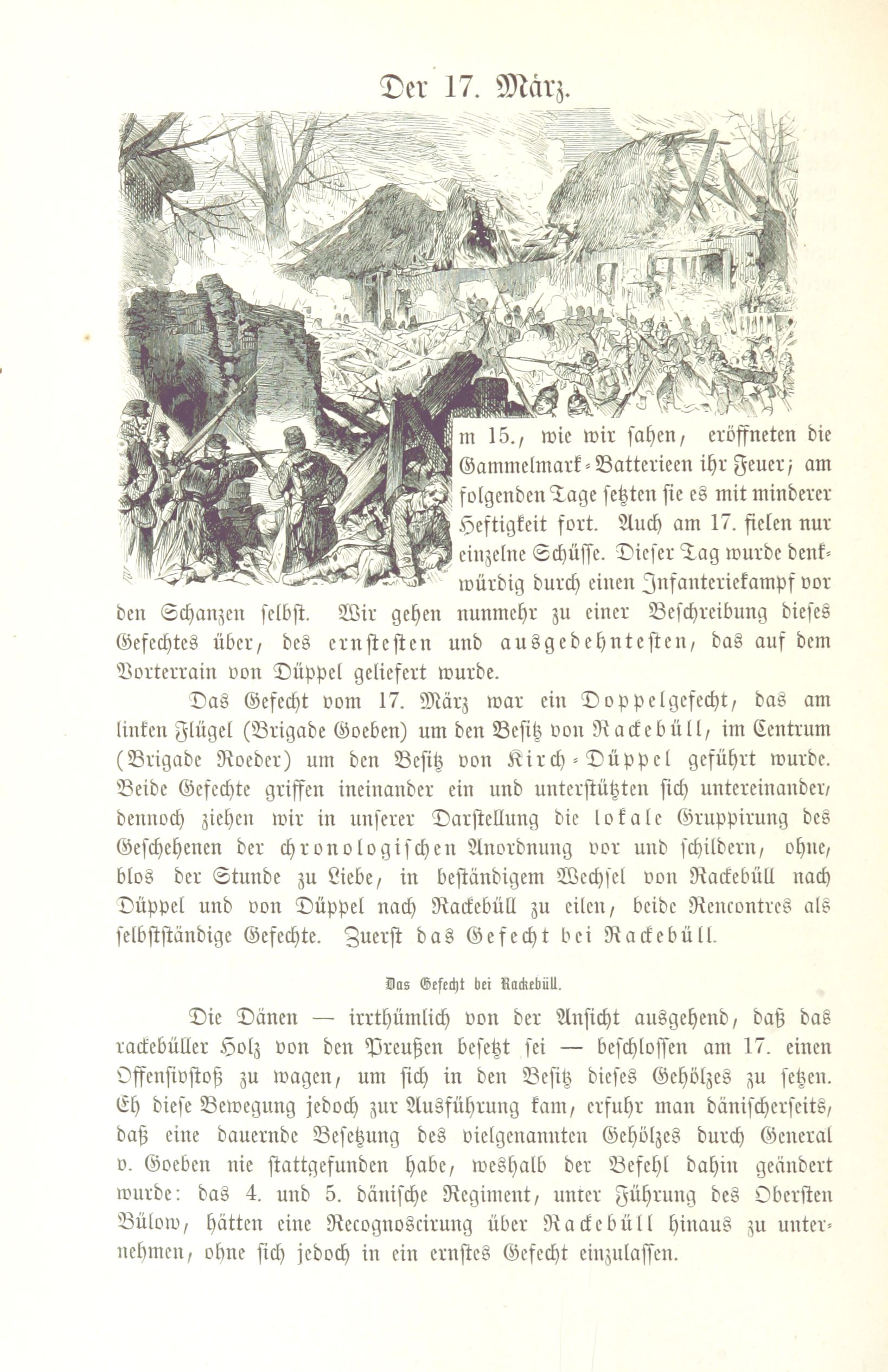 Der 17. März.

m 15., wie wir sahen, eröffneten die Gammelmark-Batterieen ihr Feuer; am folgenden Tage setzten sie es mit minderer Heftigkeit fort. Auch am 17. fielen nur einzelne Schüsse. Dieser Tag wurde denkwürdig durch einen Infanteriekampf vor den Schanzen selbst. Wir gehen nunmehr zu einer Beschreibung dieses Gefechtes über, des ernstesten und ausgedehntesten, das auf dem Vorterrain von Düppel geliefert wurde.

Das Gefecht vom 17. März war ein Doppelgefecht, das am linken Flügel (Brigade Goeben) um den Besitz von Rackebüll, im Centrum (Brigade Roeder) um den Besitz von Kirch-Düppel geführt wurde. Beide Gefechte griffen ineinander ein und unterstützten sich untereinander, dennoch ziehen wir in unserer Darstellung die lokale Gruppirung des Geschehenen der chronologischen Anordnung vor und schildern, ohne, blos der Stunde zu Liebe, in beständigem Wechsel von Rackebüll nach Düppel und von Düppel nach Rackebüll zu eilen, beide Rencontres als selbstständige Gefechte. Zuerst das Gefecht bei Rackebüll.

Das Gefecht bei Rackebüll.

Die Dänen — irrthümlich von der Ansicht ausgehend, daß das rackebüller Holz von den Preußen besetzt sei — beschlossen am 17. einen Offensivstoß zu wagen, um sich in den Besitz dieses Gehölzes zu setzen. Eh diese Bewegung jedoch zur Ausführung kam, erfuhr man dänischerseits, daß eine dauernde Besetzung des vielgenannten Gehölzes durch General v. Goeben nie stattgefunden habe, weshalb der Befehl dahin geändert wurde: das 4. und 5. dänische Regiment, unter Führung des Obersten Bülow, hätten eine Recognoscirung über Rackebüll hinaus zu unternehmen, ohne sich jedoch in ein ernstes Gefecht einzulassen.